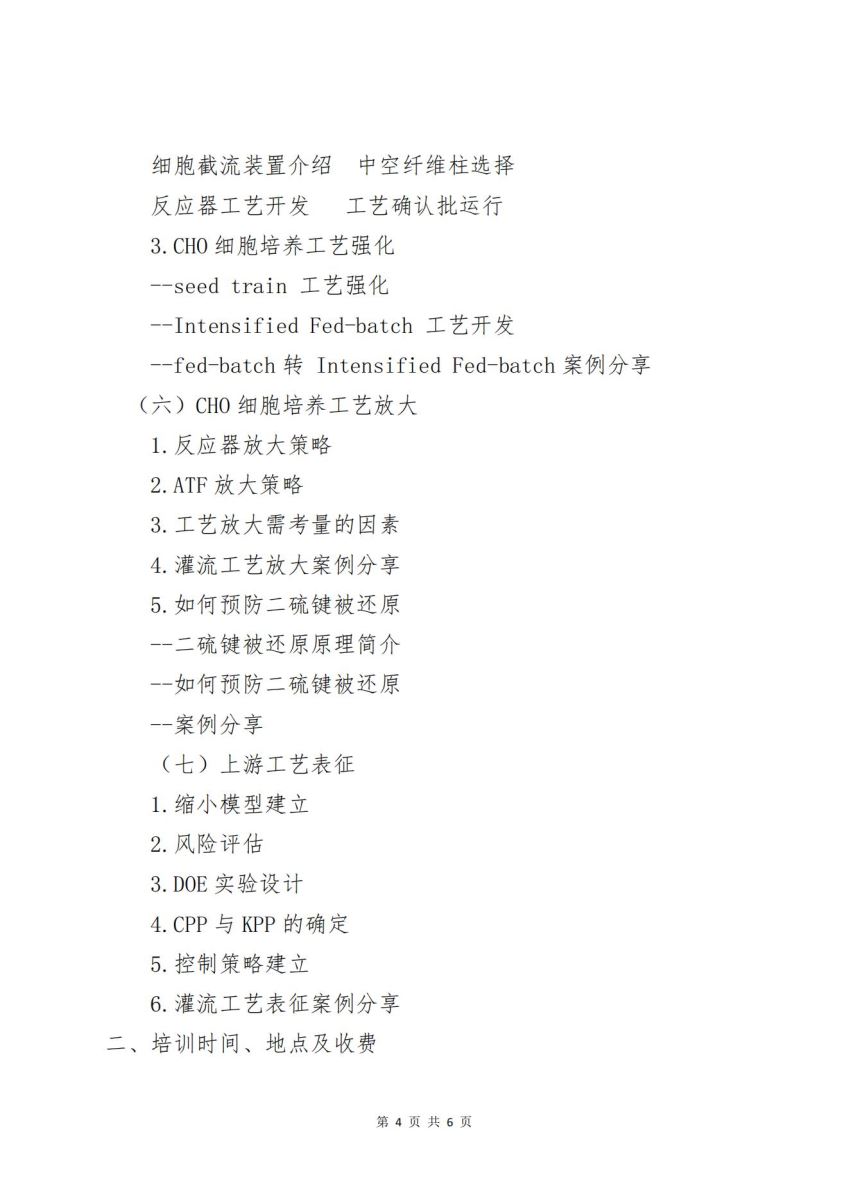 细胞截流装置介绍　中空纤维柱选择

反应器工艺开发　 工艺确认批运行

3.CHO 细胞培养工艺强化

--seed train 工艺强化

--Intensified Fed-batch 工艺开发

--fed-batch 转 Intensified Fed-batch 案例分享

（六）CHO 细胞培养工艺放大

1.反应器放大策略

2.ATF 放大策略

3.工艺放大需考量的因素

4.灌流工艺放大案例分享

5.如何预防二硫键被还原

--二硫键被还原原理简介

--如何预防二硫键被还原

--案例分享

（七）上游工艺表征

1.缩小模型建立

2.风险评估

3.DOE 实验设计

4.CPP 与 KPP 的确定

5.控制策略建立

6.灌流工艺表征案例分享

二、培训时间、地点及收费

第 4 页 共 6 页